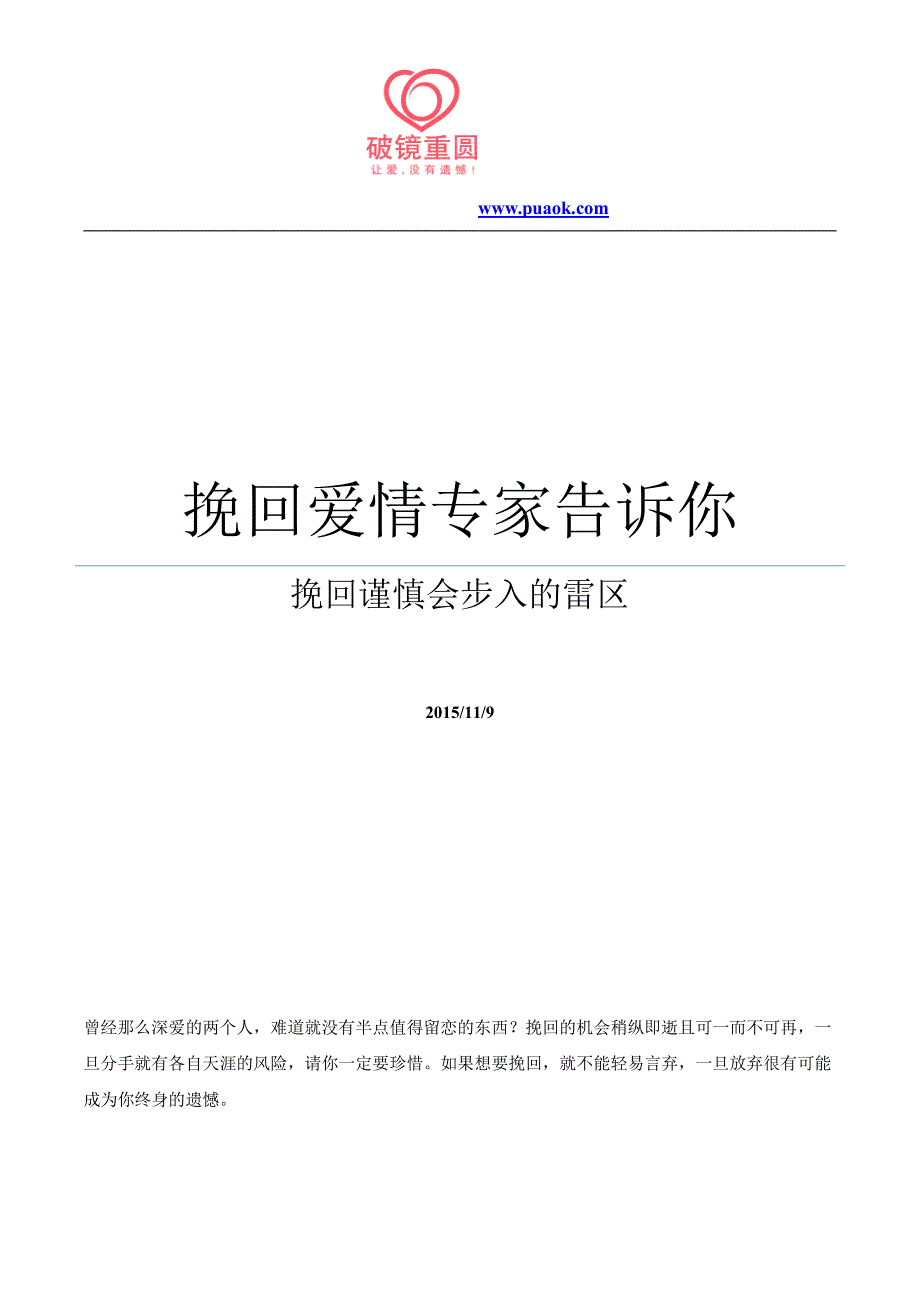 破镜重圆
让爱，没有遗憾！

www.puaok.com

挽回爱情专家告诉你

挽回谨慎会步入的雷区

2015/11/9

曾经那么深爱的两个人，难道就没有半点值得留恋的东西？挽回的机会稍纵即逝且可一而不可再，一旦分手就有各自天涯的风险，请你一定要珍惜。如果想要挽回，就不能轻易言弃，一旦放弃很有可能成为你终身的遗憾。